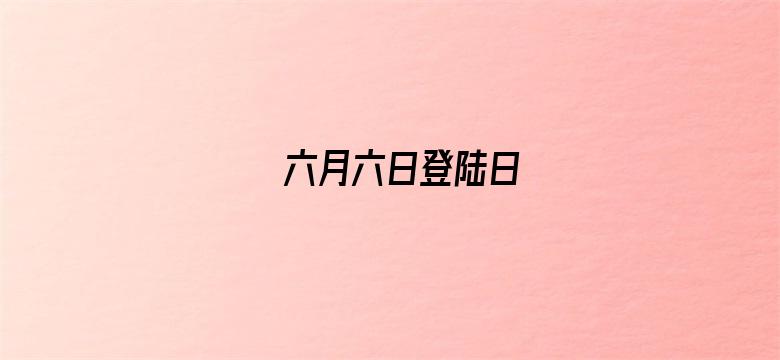 六月六日登陆日